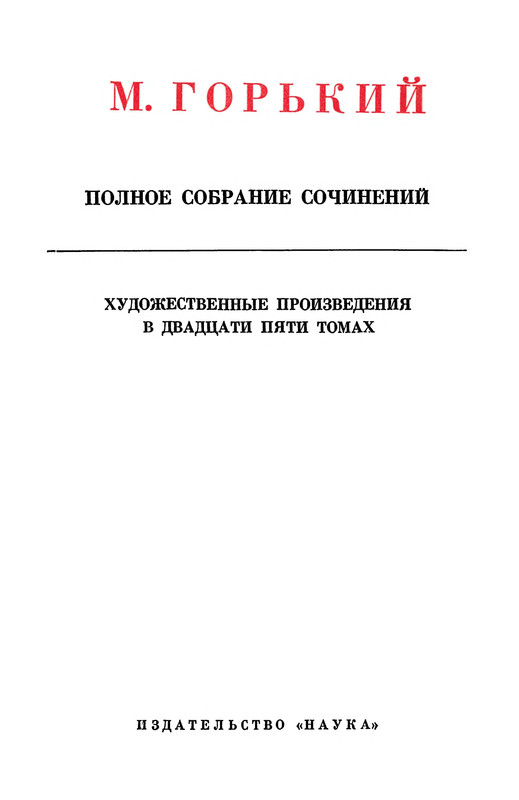 М. ГОРЬКИЙ

ПОЛНОЕ СОБРАНИЕ СОЧИНЕНИЙ

ХУДОЖЕСТВЕННЫЕ ПРОИЗВЕДЕНИЯ
В ДВАДЦАТИ ПЯТИ ТОМАХ

ИЗДАТЕЛЬСТВО «НАУКА»